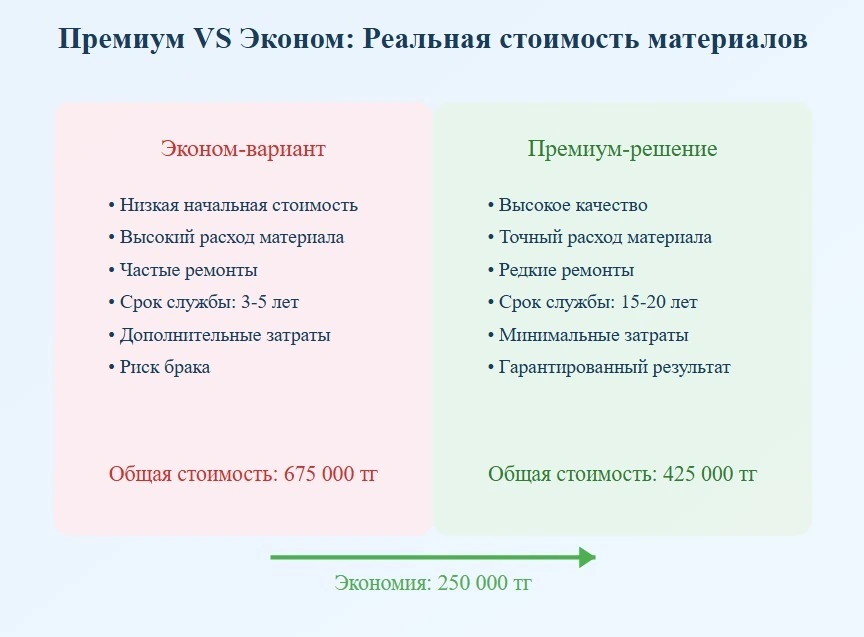 Премиум VS Эконом: Реальная стоимость материалов

Эконом-вариант

• Низкая начальная стоимость
• Высокий расход материала
• Частые ремонты
• Срок службы: 3-5 лет
• Дополнительные затраты
• Риск брака

Общая стоимость: 675 000 тг

Премиум-решение

• Высокое качество
• Точный расход материала
• Редкие ремонты
• Срок службы: 15-20 лет
• Минимальные затраты
• Гарантированный результат

Общая стоимость: 425 000 тг

Экономия: 250 000 тг